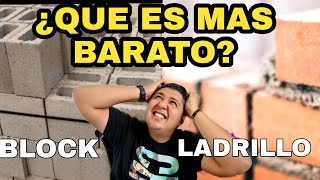 ¿QUE ES MAS BARATO?

BLOCK

LADRILLO